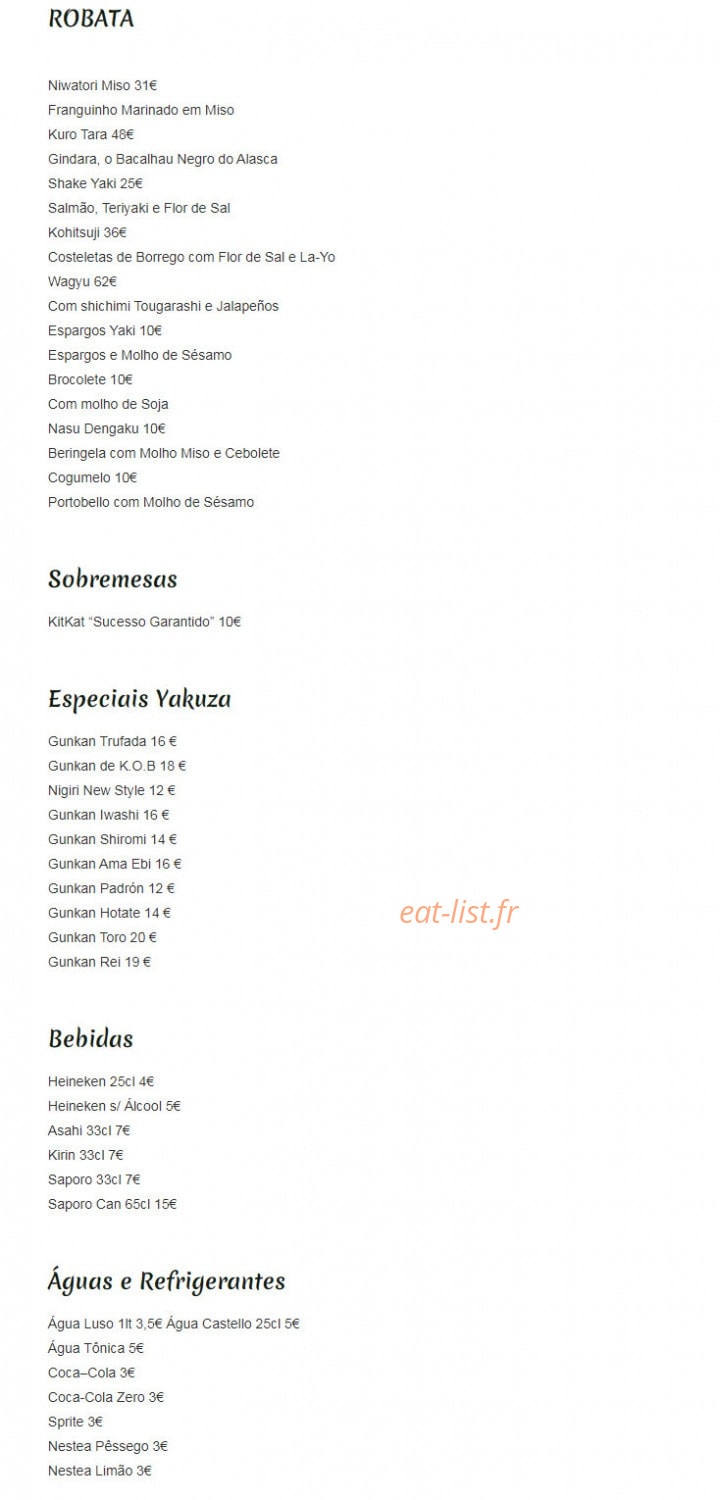 ROBATA

Niwatori Miso 31€
Franguinho Marinado em Miso
Kuro Tara 48€
Gindara, o Bacalhau Negro do Alasca
Shake Yaki 25€
Salmão, Teriyaki e Flor de Sal
Kohitsuji 36€
Costeletas de Borrego com Flor de Sal e La-Yo
Wagyu 62€
Com shichimi Tougarashi e Jalapeños
Espargos Yaki 10€
Espargos e Molho de Sésamo
Brocolete 10€
Com molho de Soja
Nasu Dengaku 10€
Beringela com Molho Miso e Cebolete
Cogumelo 10€
Portobello com Molho de Sésamo

Sobremesas

KitKat "Sucesso Garantido" 10€

Especiais Yakuza

Gunkan Trufada 16 €
Gunkan de K.O.B 18 €
Nigiri New Style 12 €
Gunkan Iwashi 16 €
Gunkan Shiromi 14 €
Gunkan Ama Ebi 16 €
Gunkan Padrón 12 €
Gunkan Hotate 14 €
Gunkan Toro 20 €
Gunkan Rei 19 €

eat-list.fr

Bebidas

Heineken 25cl 4€
Heineken s/ Álcool 5€
Asahi 33cl 7€
Kirin 33cl 7€
Saporo 33cl 7€
Saporo Can 65cl 15€

Águas e Refrigerantes

Água Luso 1lt 3,5€ Água Castello 25cl 5€
Água Tônica 5€
Coca–Cola 3€
Coca-Cola Zero 3€
Sprite 3€
Nestea Pêssego 3€
Nestea Limão 3€